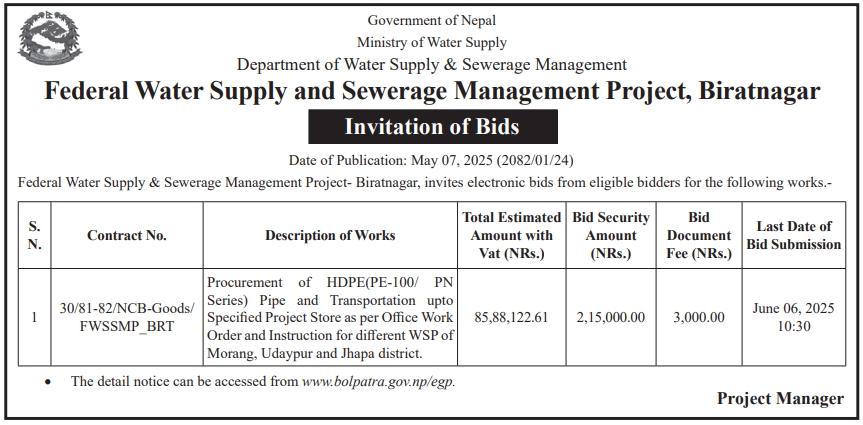 Government of Nepal
Ministry of Water Supply
Department of Water Supply & Sewerage Management
Federal Water Supply and Sewerage Management Project, Biratnagar

Invitation of Bids

Date of Publication: May 07, 2025 (2082/01/24)

Federal Water Supply & Sewerage Management Project- Biratnagar, invites electronic bids from eligible bidders for the following works.-

| S. N. | Contract No. | Description of Works | Total Estimated Amount with Vat (NRs.) | Bid Security Amount (NRs.) | Bid Document Fee (NRs.) | Last Date of Bid Submission |
|---|---|---|---|---|---|---|
| 1 | 30/81-82/NCB-Goods/ FWSSMP_BRT | Procurement of HDPE(PE-100/ PN Series) Pipe and Transportation upto Specified Project Store as per Office Work Order and Instruction for different WSP of Morang, Udaypur and Jhapa district. | 85,88,122.61 | 2,15,000.00 | 3,000.00 | June 06, 2025 10:30 |

• The detail notice can be accessed from www.bolpatra.gov.np/egp.

Project Manager